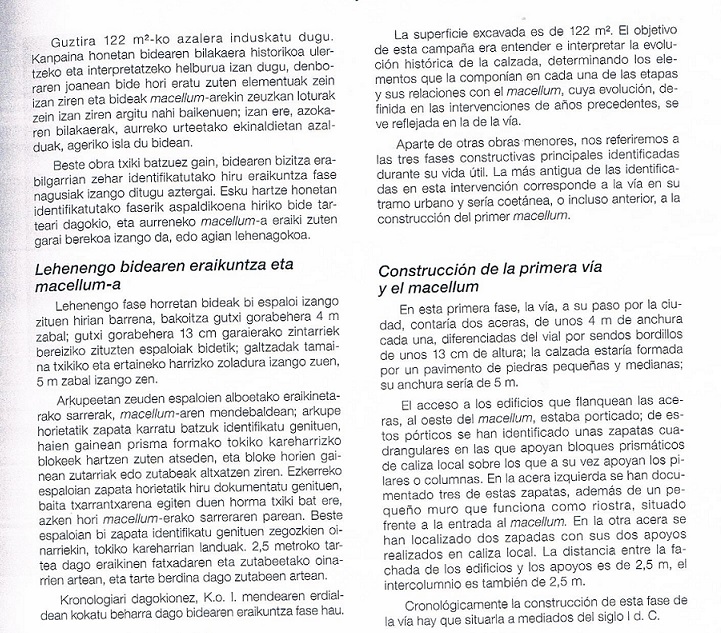 Guztira 122 m²-ko azalera induskatu dugu. Kanpaina honetan bidearen bilakaera historikoa ulertzeko eta interpretatzeko helburua izan dugu, denboraren joanean bide hori eratu zuten elementuak zein izan ziren eta bideak macellum-arekin zeuzkan loturak zein izan ziren argitu nahi baikenuen; izan ere, azokaren bilakaerak, aurreko urteetako ekinaldietan azalduak, ageriko isla du bidean.

Beste obra txiki batzuez gain, bidearen bizitza erabilgarrian zehar identifikatutako hiru eraikuntza fase nagusiak izango ditugu aztergai. Esku hartze honetan identifikatutako faserik aspaldikoena hiriko bide tarteari dagokio, eta aurreneko macellum-a eraiki zuten garai berekoa izango da, edo agian lehenagokoa.

Lehenengo bidearen eraikuntza eta macellum-a

Lehenengo fase horretan bideak bi espaloi izango zituen hirian barrena, bakoitza gutxi gorabehera 4 m zabal; gutxi gorabehera 13 cm garaierako zintarriek bereiziko zituzten espaloiak bidetik; galtzadak tamaina txikiko eta ertaineko harrizko zoladura izango zuen, 5 m zabal izango zen.

Arkupeetan zeuden espaloien alboetako eraikinetarako sarrerak, macellum-aren mendebaldean; arkupe horietatik zapata karratu batzuk identifikatu genituen, haien gainean prisma formako tokiko kareharrizko blokeek hartzen zuten atseden, eta bloke horien gainean zutarriak edo zutabeak altxatzen ziren. Ezkerreko espaloian zapata horietatik hiru dokumentatu genituen, baita txarrantxarena egiten duen horma txiki bat ere, azken hori macellum-erako sarreraren parean. Beste espaloian bi zapata identifikatu genituen zegozkien oinarriekin, tokiko kareharrian landuak. 2,5 metroko tartea dago eraikinen fatxadaren eta zutabeetako oinarrien artean, eta tarte berdina dago zutabeen artean.

Kronologiari dagokionez, K.o. I. mendearen erdialdean kokatu beharra dago bidearen eraikuntza fase hau.

La superficie excavada es de 122 m². El objetivo de esta campaña era entender e interpretar la evolución histórica de la calzada, determinando los elementos que la componían en cada una de las etapas y sus relaciones con el macellum, cuya evolución, definida en las intervenciones de años precedentes, se ve reflejada en la de la vía.

Aparte de otras obras menores, nos referiremos a las tres fases constructivas principales identificadas durante su vida útil. La más antigua de las identificadas en esta intervención corresponde a la vía en su tramo urbano y sería coetánea, o incluso anterior, a la construcción del primer macellum.

Construcción de la primera vía y el macellum

En esta primera fase, la vía, a su paso por la ciudad, contaría dos aceras, de unos 4 m de anchura cada una, diferenciadas del vial por sendos bordillos de unos 13 cm de altura; la calzada estaría formada por un pavimento de piedras pequeñas y medianas; su anchura sería de 5 m.

El acceso a los edificios que flanquean las aceras, al oeste del macellum, estaba porticado; de estos pórticos se han identificado unas zapatas cuadrangulares en las que apoyan bloques prismáticos de caliza local sobre los que a su vez apoyan los pilares o columnas. En la acera izquierda se han documentado tres de estas zapatas, además de un pequeño muro que funciona como riostra, situado frente a la entrada al macellum. En la otra acera se han localizado dos zapadas con sus dos apoyos realizados en caliza local. La distancia entre la fachada de los edificios y los apoyos es de 2,5 m, el intercolumnio es también de 2,5 m.

Cronológicamente la construcción de esta fase de la vía hay que situarla a mediados del siglo I d. C.